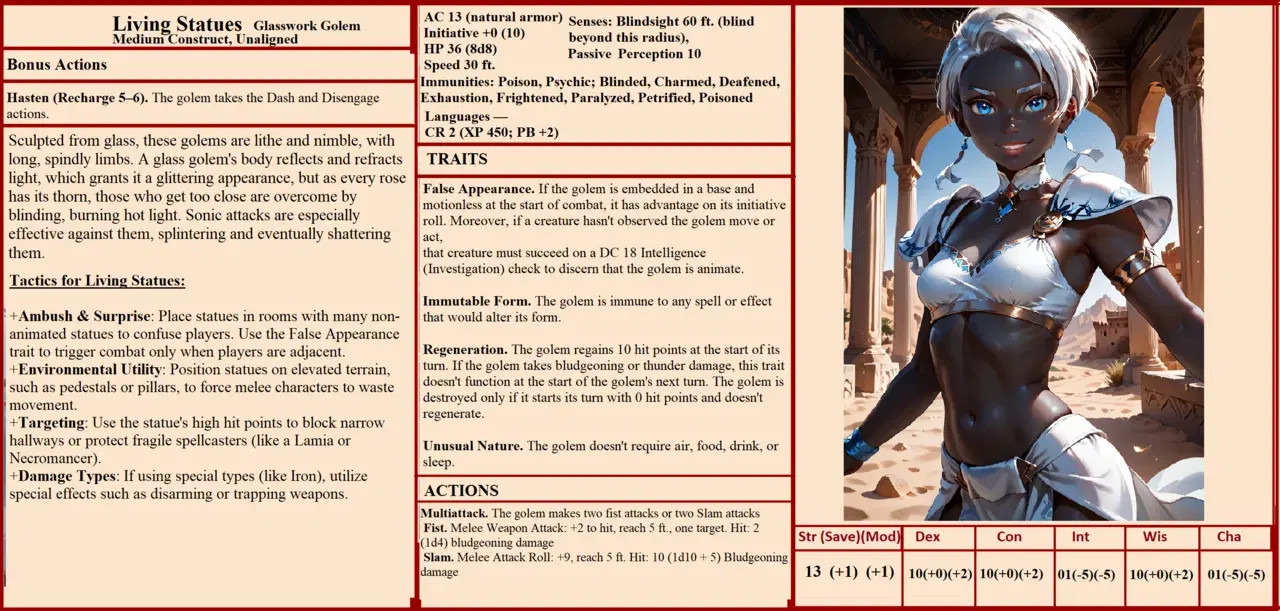 Living Statues Glasswork Golem
Medium Construct, Unaligned

Bonus Actions

Hasten (Recharge 5–6). The golem takes the Dash and Disengage actions.

Sculpted from glass, these golems are lithe and nimble, with long, spindly limbs. A glass golem's body reflects and refracts light, which grants it a glittering appearance, but as every rose has its thorn, those who get too close are overcome by blinding, burning hot light. Sonic attacks are especially effective against them, splintering and eventually shattering them.

Tactics for Living Statues:

+Ambush & Surprise: Place statues in rooms with many non-animated statues to confuse players. Use the False Appearance trait to trigger combat only when players are adjacent.
+Environmental Utility: Position statues on elevated terrain, such as pedestals or pillars, to force melee characters to waste movement.
+Targeting: Use the statue's high hit points to block narrow hallways or protect fragile spellcasters (like a Lamia or Necromancer).
+Damage Types: If using special types (like Iron), utilize special effects such as disarming or trapping weapons.

AC 13 (natural armor)
Initiative +0 (10)
HP 36 (8d8)
Speed 30 ft.

Senses: Blindsight 60 ft. (blind beyond this radius),
Passive Perception 10

Immunities: Poison, Psychic; Blinded, Charmed, Deafened, Exhaustion, Frightened, Paralyzed, Petrified, Poisoned
Languages —
CR 2 (XP 450; PB +2)

TRAITS

False Appearance. If the golem is embedded in a base and motionless at the start of combat, it has advantage on its initiative roll. Moreover, if a creature hasn't observed the golem move or act,
that creature must succeed on a DC 18 Intelligence (Investigation) check to discern that the golem is animate.

Immutable Form. The golem is immune to any spell or effect that would alter its form.

Regeneration. The golem regains 10 hit points at the start of its turn. If the golem takes bludgeoning or thunder damage, this trait doesn't function at the start of the golem's next turn. The golem is destroyed only if it starts its turn with 0 hit points and doesn't regenerate.

Unusual Nature. The golem doesn't require air, food, drink, or sleep.

ACTIONS

Multiattack. The golem makes two fist attacks or two Slam attacks
Fist. Melee Weapon Attack: +2 to hit, reach 5 ft., one target. Hit: 2 (1d4) bludgeoning damage
Slam. Melee Attack Roll: +9, reach 5 ft. Hit: 10 (1d10 + 5) Bludgeoning damage

| Str (Save)(Mod) | Dex | Con | Int | Wis | Cha |
|---|---|---|---|---|---|
| 13 (+1) (+1) | 10(+0)(+2) | 10(+0)(+2) | 01(-5)(-5) | 10(+0)(+2) | 01(-5)(-5) |